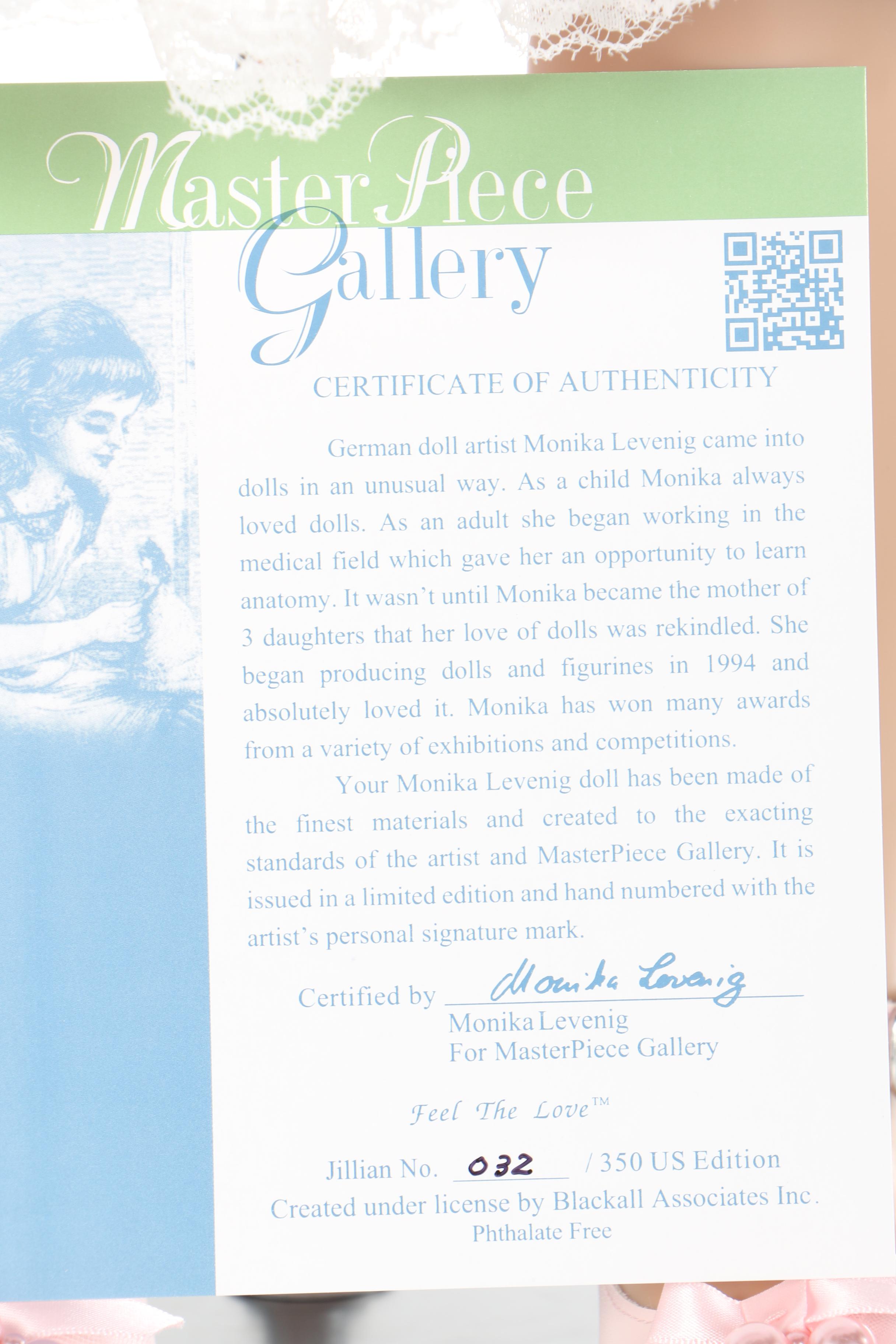 MasterPiece Gallery

CERTIFICATE OF AUTHENTICITY

German doll artist Monika Levenig came into dolls in an unusual way. As a child Monika always loved dolls. As an adult she began working in the medical field which gave her an opportunity to learn anatomy. It wasn't until Monika became the mother of 3 daughters that her love of dolls was rekindled. She began producing dolls and figurines in 1994 and absolutely loved it. Monika has won many awards from a variety of exhibitions and competitions.

Your Monika Levenig doll has been made of the finest materials and created to the exacting standards of the artist and MasterPiece Gallery. It is issued in a limited edition and hand numbered with the artist's personal signature mark.

Certified by Monika Levenig
Monika Levenig
For MasterPiece Gallery

Feel The Love™

Jillian No. 032 / 350 US Edition
Created under license by Blackall Associates Inc.
Phthalate Free